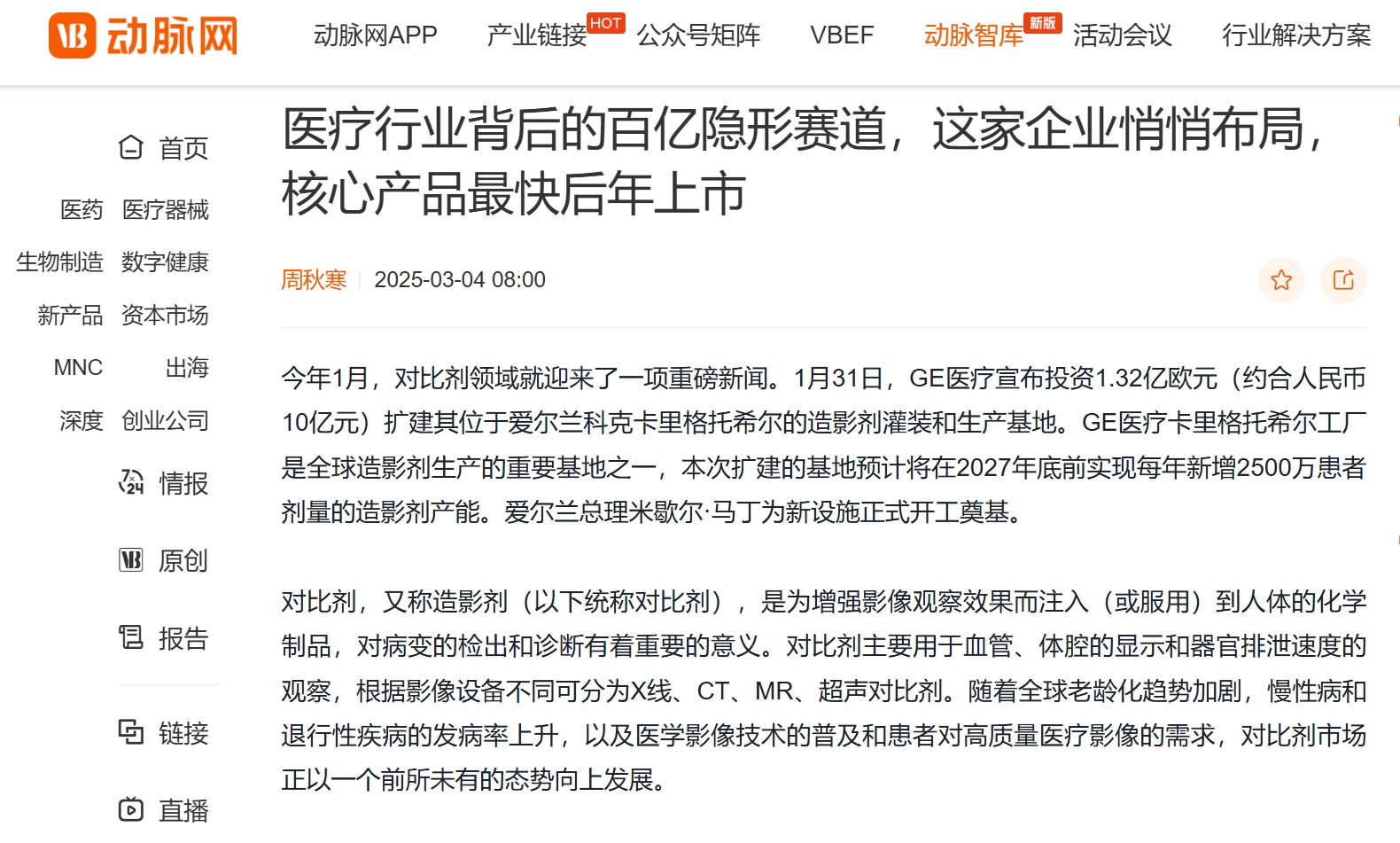 动脉网

动脉网APP 产业链接 HOT 公众号矩阵 VBEF 动脉智库 新版 活动会议 行业解决方案

首页

医药 医疗器械

生物制造 数字健康

新产品 资本市场

MNC 出海

深度 创业公司

情报

原创

报告

链接

直播

医疗行业背后的百亿隐形赛道，这家企业悄悄布局，核心产品最快后年上市

周秋寒 | 2025-03-04 08:00

今年1月，对比剂领域就迎来了一项重磅新闻。1月31日，GE医疗宣布投资1.32亿欧元（约合人民币10亿元）扩建其位于爱尔兰科克卡里格托希尔的造影剂灌装和生产基地。GE医疗卡里格托希尔工厂是全球造影剂生产的重要基地之一，本次扩建的基地预计将在2027年底前实现每年新增2500万患者剂量的造影剂产能。爱尔兰总理米歇尔·马丁为新设施正式开工奠基。

对比剂，又称造影剂（以下统称对比剂），是为增强影像观察效果而注入（或服用）到人体的化学制品，对病变的检出和诊断有着重要的意义。对比剂主要用于血管、体腔的显示和器官排泄速度的观察，根据影像设备不同可分为X线、CT、MR、超声对比剂。随着全球老龄化趋势加剧，慢性病和退行性疾病的发病率上升，以及医学影像技术的普及和患者对高质量医疗影像的需求，对比剂市场正以一个前所未有的态势向上发展。